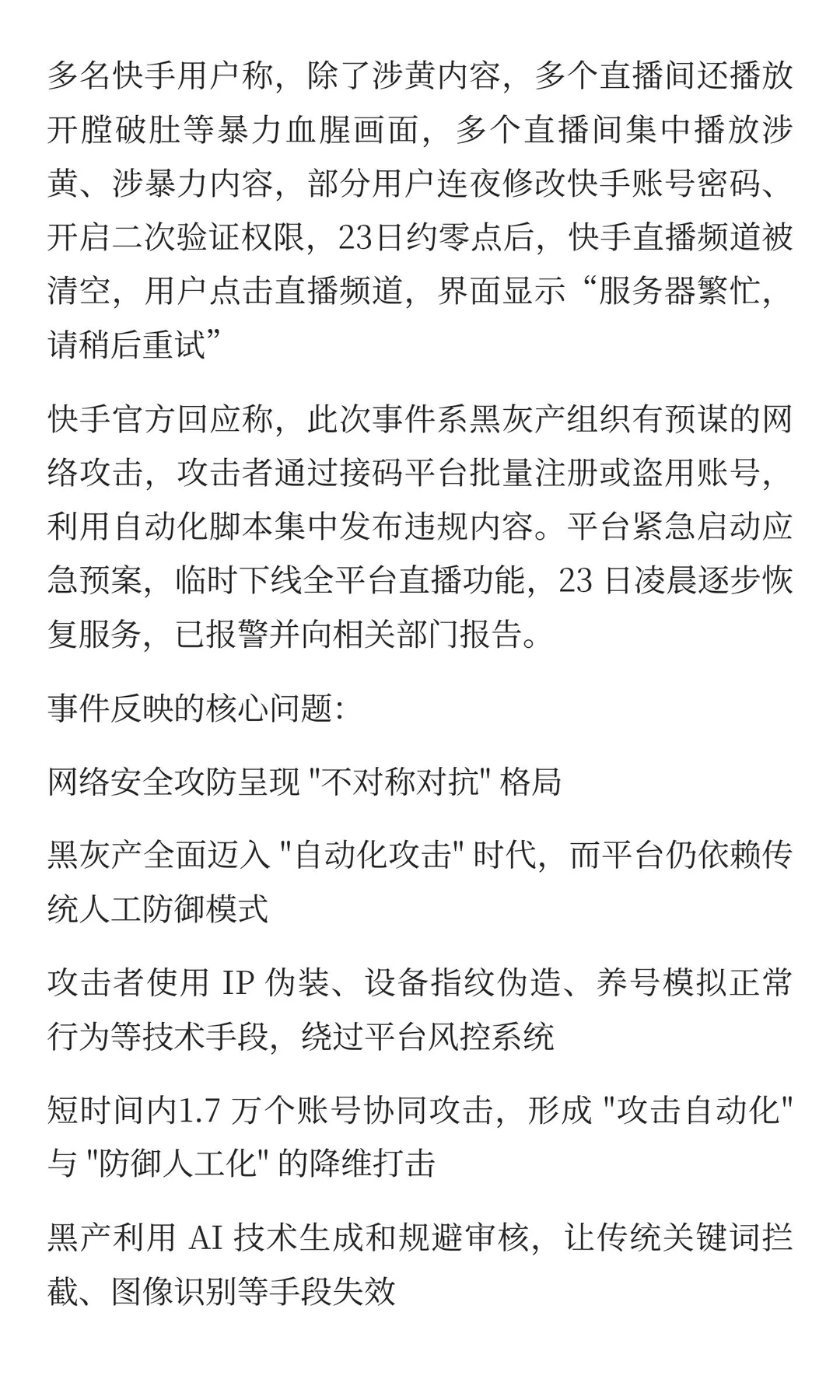 多名快手用户称，除了涉黄内容，多个直播间还播放开膛破肚等暴力血腥画面，多个直播间集中播放涉黄、涉暴力内容，部分用户连夜修改快手账号密码、开启二次验证权限，23日约零点后，快手直播频道被清空，用户点击直播频道，界面显示“服务器繁忙，请稍后重试”

快手官方回应称，此次事件系黑灰产组织有预谋的网络攻击，攻击者通过接码平台批量注册或盗用账号，利用自动化脚本集中发布违规内容。平台紧急启动应急预案，临时下线全平台直播功能，23 日凌晨逐步恢复服务，已报警并向相关部门报告。

事件反映的核心问题:

网络安全攻防呈现 "不对称对抗" 格局

黑灰产全面迈入 "自动化攻击" 时代，而平台仍依赖传统人工防御模式

攻击者使用 IP 伪装、设备指纹伪造、养号模拟正常行为等技术手段，绕过平台风控系统

短时间内1.7 万个账号协同攻击，形成 "攻击自动化" 与 "防御人工化" 的降维打击

黑产利用 AI 技术生成和规避审核，让传统关键词拦截、图像识别等手段失效